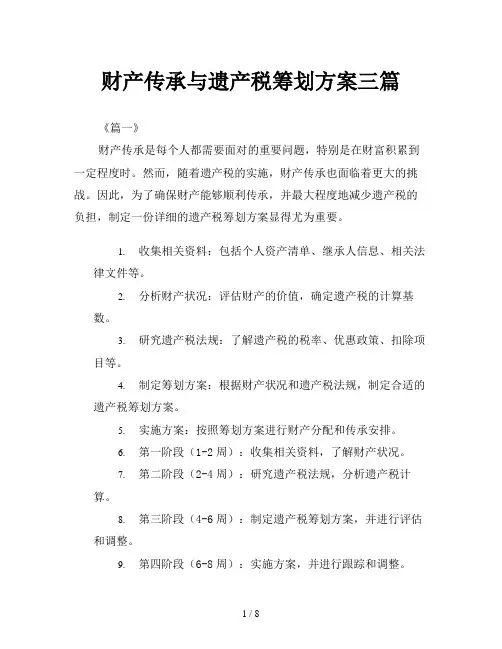 财产传承与遗产税筹划方案三篇

《篇一》

财产传承是每个人都需要面对的重要问题，特别是在财富积累到一定程度时。然而，随着遗产税的实施，财产传承也面临着更大的挑战。因此，为了确保财产能够顺利传承，并最大程度地减少遗产税的负担，制定一份详细的遗产税筹划方案显得尤为重要。

1. 收集相关资料：包括个人资产清单、继承人信息、相关法律文件等。

2. 分析财产状况：评估财产的价值，确定遗产税的计算基数。

3. 研究遗产税法规：了解遗产税的税率、优惠政策、扣除项目等。

4. 制定筹划方案：根据财产状况和遗产税法规，制定合适的遗产税筹划方案。

5. 实施方案：按照筹划方案进行财产分配和传承安排。

6. 第一阶段（1-2 周）：收集相关资料，了解财产状况。

7. 第二阶段（2-4 周）：研究遗产税法规，分析遗产税计算。

8. 第三阶段（4-6 周）：制定遗产税筹划方案，并进行评估和调整。

9. 第四阶段（6-8 周）：实施方案，并进行跟踪和调整。

1 / 8